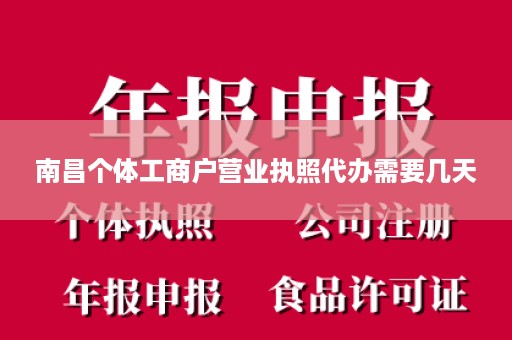 年报申报

南昌个体工商户营业执照代办需要几天

个体执照　公司注册

年报申报　食品许可证